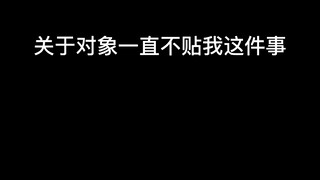 关于对象一直不贴我这件事